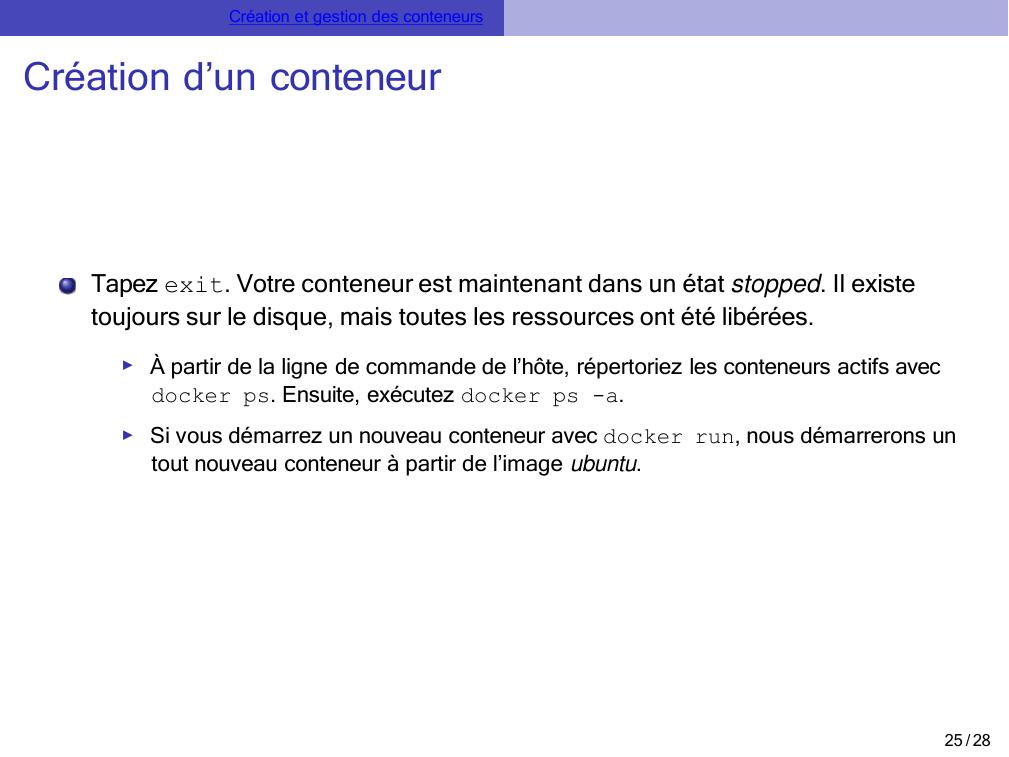 Création et gestion des conteneurs

Création d'un conteneur

• Tapez exit. Votre conteneur est maintenant dans un état stopped. Il existe toujours sur le disque, mais toutes les ressources ont été libérées.

▸ À partir de la ligne de commande de l'hôte, répertoriez les conteneurs actifs avec docker ps. Ensuite, exécutez docker ps -a.

▸ Si vous démarrez un nouveau conteneur avec docker run, nous démarrerons un tout nouveau conteneur à partir de l'image ubuntu.

25 / 28